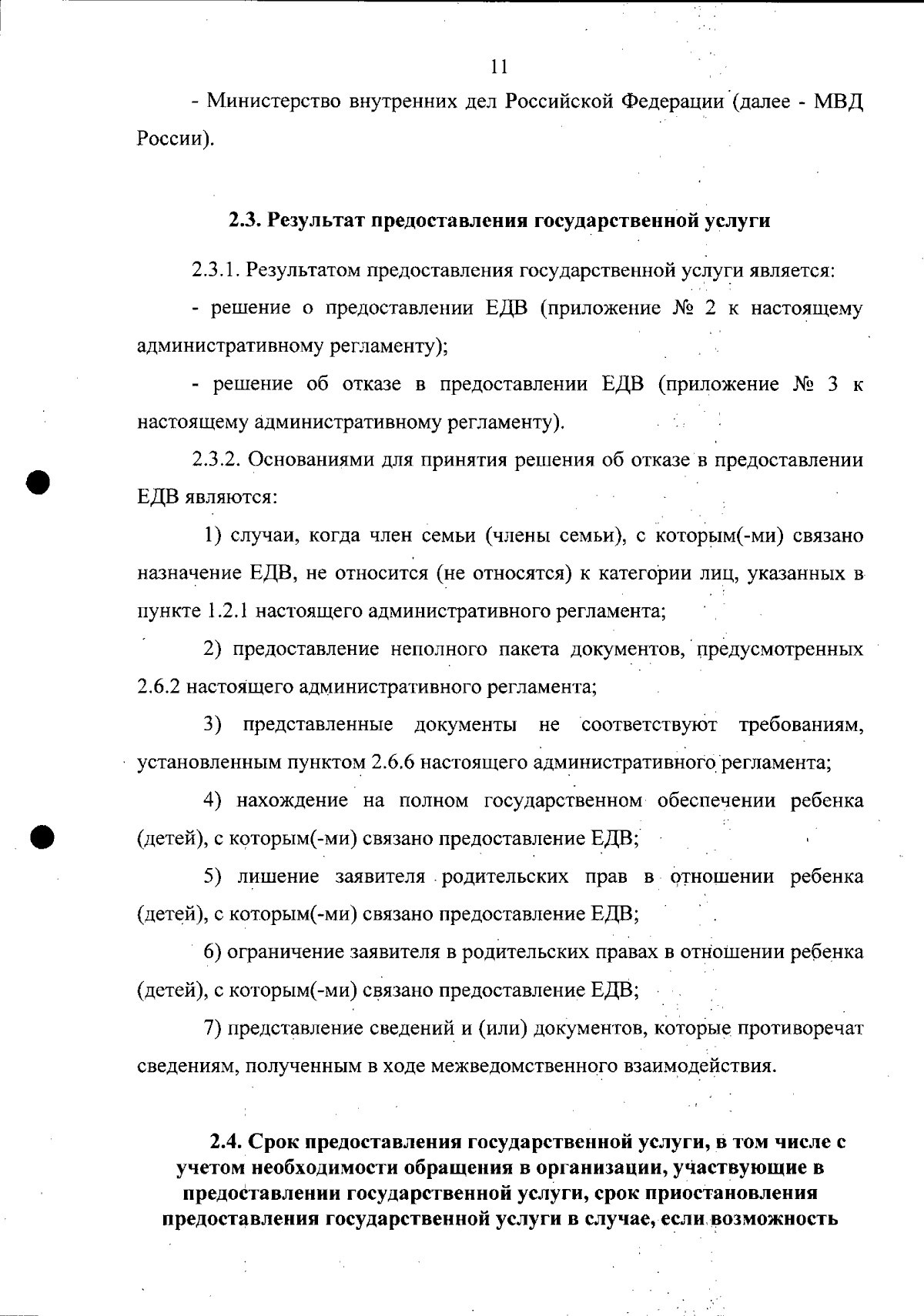 11

- Министерство внутренних дел Российской Федерации (далее - МВД России).

2.3. Результат предоставления государственной услуги

2.3.1. Результатом предоставления государственной услуги является:

- решение о предоставлении ЕДВ (приложение № 2 к настоящему административному регламенту);

- решение об отказе в предоставлении ЕДВ (приложение № 3 к настоящему административному регламенту).

2.3.2. Основаниями для принятия решения об отказе в предоставлении ЕДВ являются:

1) случаи, когда член семьи (члены семьи), с которым(-ми) связано назначение ЕДВ, не относится (не относятся) к категории лиц, указанных в пункте 1.2.1 настоящего административного регламента;

2) предоставление неполного пакета документов, предусмотренных 2.6.2 настоящего административного регламента;

3) представленные документы не соответствуют требованиям, установленным пунктом 2.6.6 настоящего административного регламента;

4) нахождение на полном государственном обеспечении ребенка (детей), с которым(-ми) связано предоставление ЕДВ;

5) лишение заявителя родительских прав в отношении ребенка (детей), с которым(-ми) связано предоставление ЕДВ;

6) ограничение заявителя в родительских правах в отношении ребенка (детей), с которым(-ми) связано предоставление ЕДВ;

7) представление сведений и (или) документов, которые противоречат сведениям, полученным в ходе межведомственного взаимодействия.

2.4. Срок предоставления государственной услуги, в том числе с учетом необходимости обращения в организации, участвующие в предоставлении государственной услуги, срок приостановления предоставления государственной услуги в случае, если возможность